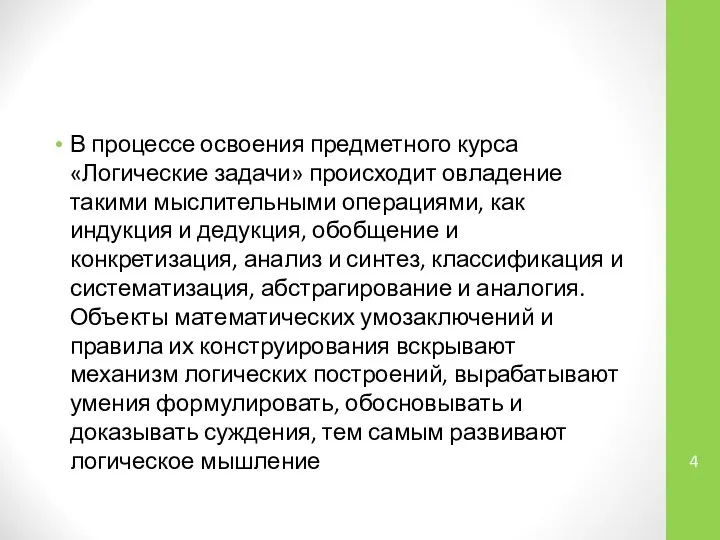 • В процессе освоения предметного курса «Логические задачи» происходит овладение такими мыслительными операциями, как индукция и дедукция, обобщение и конкретизация, анализ и синтез, классификация и систематизация, абстрагирование и аналогия. Объекты математических умозаключений и правила их конструирования вскрывают механизм логических построений, вырабатывают умения формулировать, обосновывать и доказывать суждения, тем самым развивают логическое мышление

4